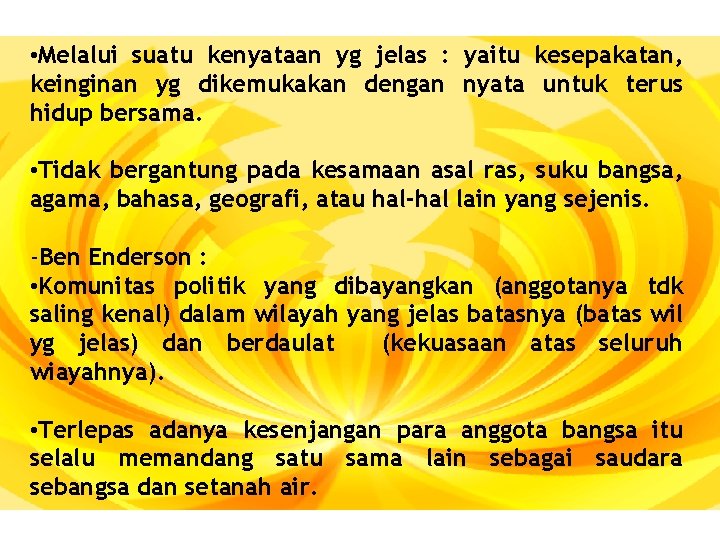 •Melalui suatu kenyataan yg jelas : yaitu kesepakatan, keinginan yg dikemukakan dengan nyata untuk terus hidup bersama.

•Tidak bergantung pada kesamaan asal ras, suku bangsa, agama, bahasa, geografi, atau hal-hal lain yang sejenis.

-Ben Enderson :
•Komunitas politik yang dibayangkan (anggotanya tdk saling kenal) dalam wilayah yang jelas batasnya (batas wil yg jelas) dan berdaulat (kekuasaan atas seluruh wiayahnya).

•Terlepas adanya kesenjangan para anggota bangsa itu selalu memandang satu sama lain sebagai saudara sebangsa dan setanah air.